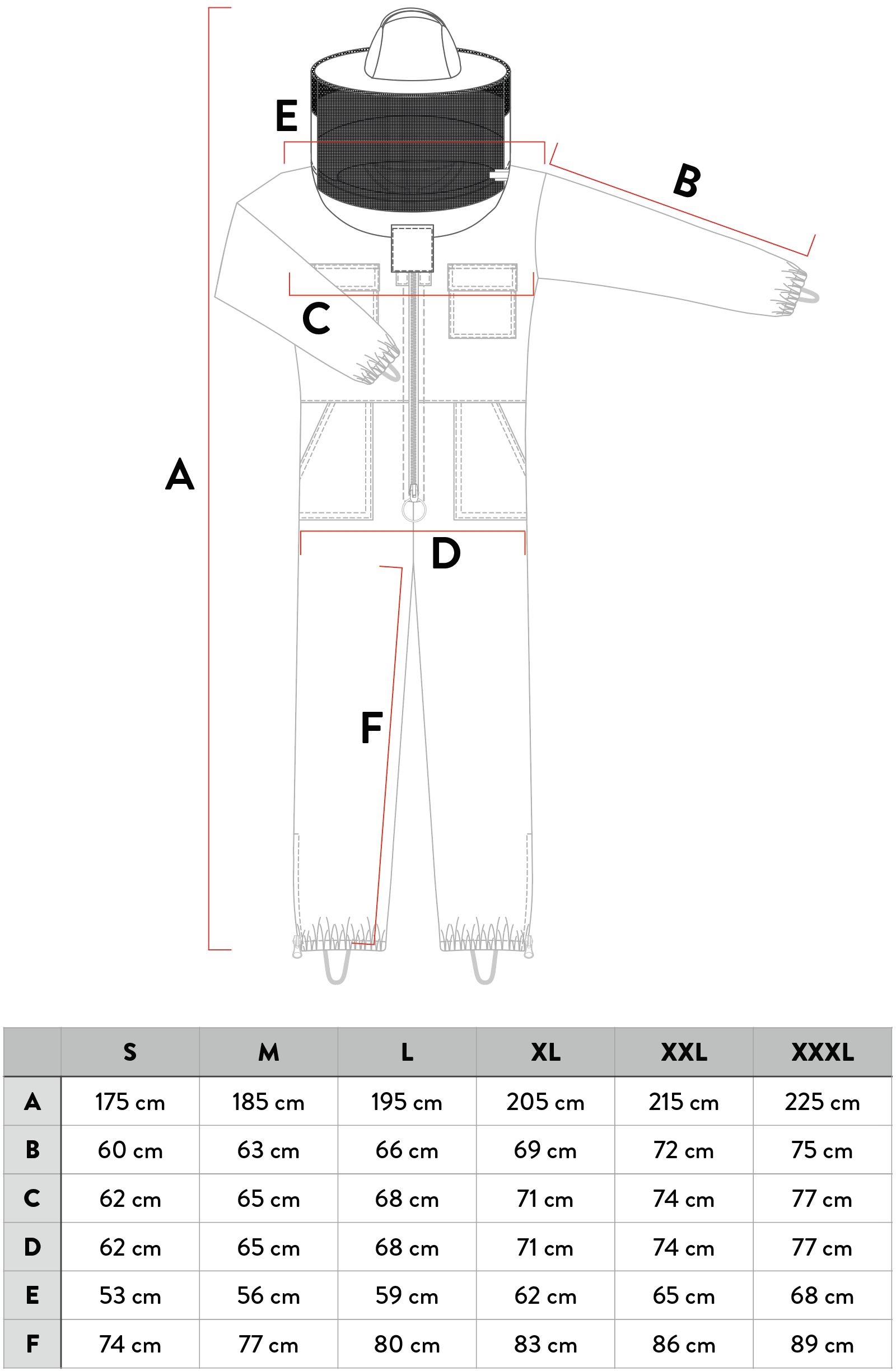 E

B

C

A

D

F

|  | S | M | L | XL | XXL | XXXL |
|---|---|---|---|---|---|---|
| A | 175 cm | 185 cm | 195 cm | 205 cm | 215 cm | 225 cm |
| B | 60 cm | 63 cm | 66 cm | 69 cm | 72 cm | 75 cm |
| C | 62 cm | 65 cm | 68 cm | 71 cm | 74 cm | 77 cm |
| D | 62 cm | 65 cm | 68 cm | 71 cm | 74 cm | 77 cm |
| E | 53 cm | 56 cm | 59 cm | 62 cm | 65 cm | 68 cm |
| F | 74 cm | 77 cm | 80 cm | 83 cm | 86 cm | 89 cm |